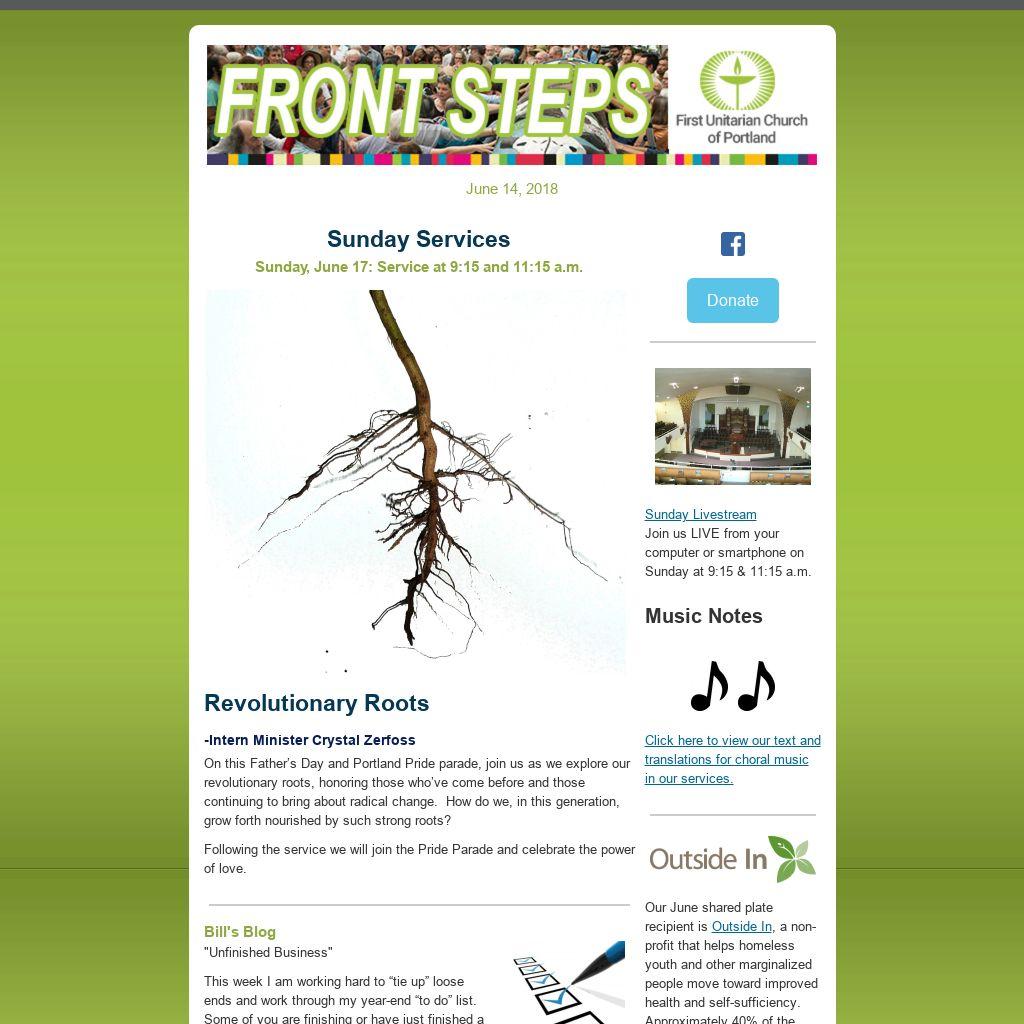 FRONT STEPS

First Unitarian Church of Portland

June 14, 2018

Sunday Services

Sunday, June 17: Service at 9:15 and 11:15 a.m.

Revolutionary Roots

-Intern Minister Crystal Zerfoss

On this Father's Day and Portland Pride parade, join us as we explore our revolutionary roots, honoring those who've come before and those continuing to bring about radical change. How do we, in this generation, grow forth nourished by such strong roots?

Following the service we will join the Pride Parade and celebrate the power of love.

Bill's Blog

"Unfinished Business"

This week I am working hard to "tie up" loose ends and work through my year-end "to do" list. Some of you are finishing or have just finished a

Donate

Sunday Livestream
Join us LIVE from your computer or smartphone on Sunday at 9:15 & 11:15 a.m.

Music Notes

Click here to view our text and translations for choral music in our services.

Outside In

Our June shared plate recipient is Outside In, a non-profit that helps homeless youth and other marginalized people move toward improved health and self-sufficiency. Approximately 40% of the